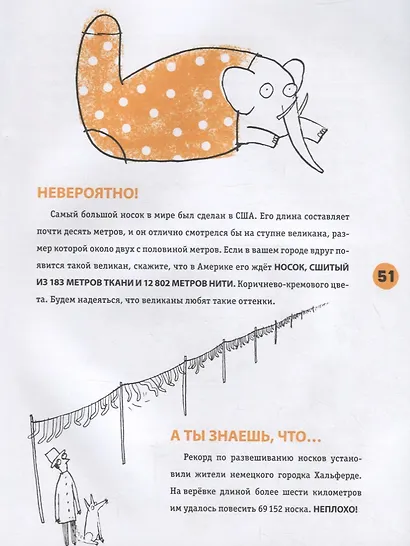 НЕВЕРОЯТНО!

Самый большой носок в мире был сделан в США. Его длина составляет почти десять метров, и он отлично смотрелся бы на ступне великана, размер которой около двух с половиной метров. Если в вашем городе вдруг появится такой великан, скажите, что в Америке его ждёт НОСОК, СШИТЫЙ ИЗ 183 МЕТРОВ ТКАНИ И 12 802 МЕТРОВ НИТИ. Коричнево-кремового цвета. Будем надеяться, что великаны любят такие оттенки.

51

А ТЫ ЗНАЕШЬ, ЧТО...

Рекорд по развешиванию носков установили жители немецкого городка Хальферде. На верёвке длиной более шести километров им удалось повесить 69 152 носка. НЕПЛОХО!